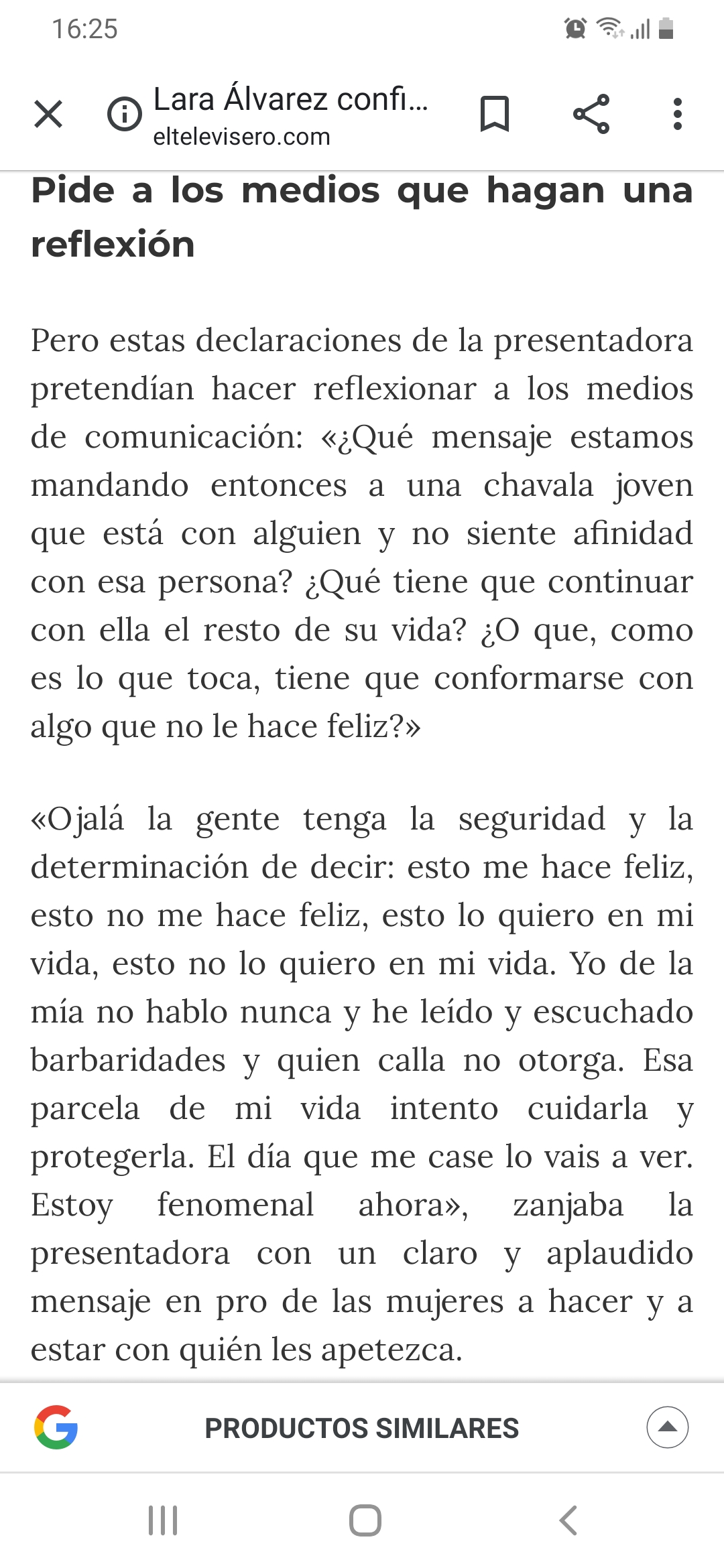 16:25

Lara Álvarez confi...
eltelevisero.com

Pide a los medios que hagan una reflexión

Pero estas declaraciones de la presentadora pretendían hacer reflexionar a los medios de comunicación: «¿Qué mensaje estamos mandando entonces a una chavala joven que está con alguien y no siente afinidad con esa persona? ¿Qué tiene que continuar con ella el resto de su vida? ¿O que, como es lo que toca, tiene que conformarse con algo que no le hace feliz?»

«Ojalá la gente tenga la seguridad y la determinación de decir: esto me hace feliz, esto no me hace feliz, esto lo quiero en mi vida, esto no lo quiero en mi vida. Yo de la mía no hablo nunca y he leído y escuchado barbaridades y quien calla no otorga. Esa parcela de mi vida intento cuidarla y protegerla. El día que me case lo vais a ver. Estoy fenomenal ahora», zanjaba la presentadora con un claro y aplaudido mensaje en pro de las mujeres a hacer y a estar con quién les apetezca.

PRODUCTOS SIMILARES